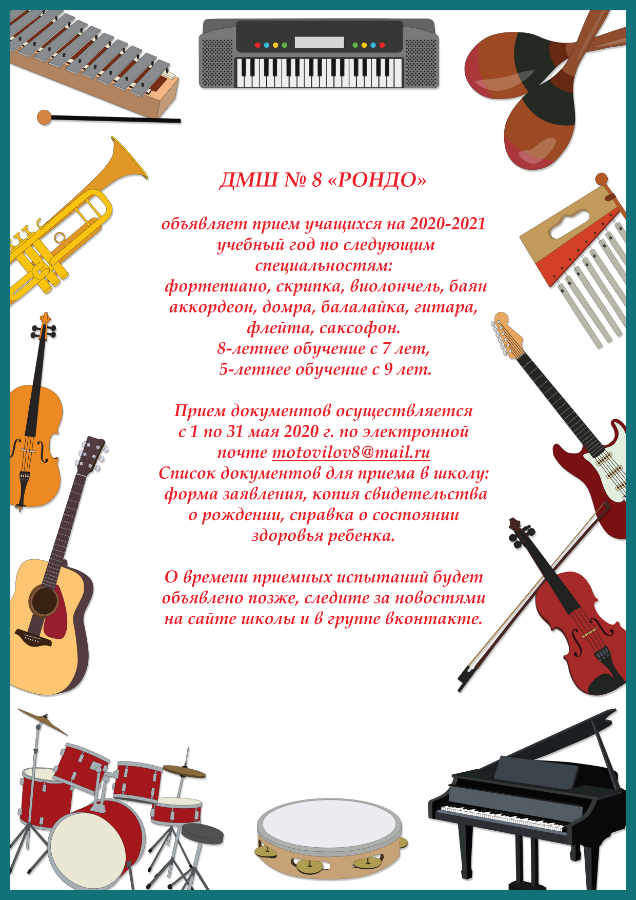 ДМШ № 8 «РОНДО»

объявляет прием учащихся на 2020-2021 учебный год по следующим специальностям: фортепиано, скрипка, виолончель, баян аккордеон, домра, балалайка, гитара, флейта, саксофон. 8-летнее обучение с 7 лет, 5-летнее обучение с 9 лет.

Прием документов осуществляется с 1 по 31 мая 2020 г. по электронной почте motovilov8@mail.ru Список документов для приема в школу: форма заявления, копия свидетельства о рождении, справка о состоянии здоровья ребенка.

О времени приемных испытаний будет объявлено позже, следите за новостями на сайте школы и в группе вконтакте.